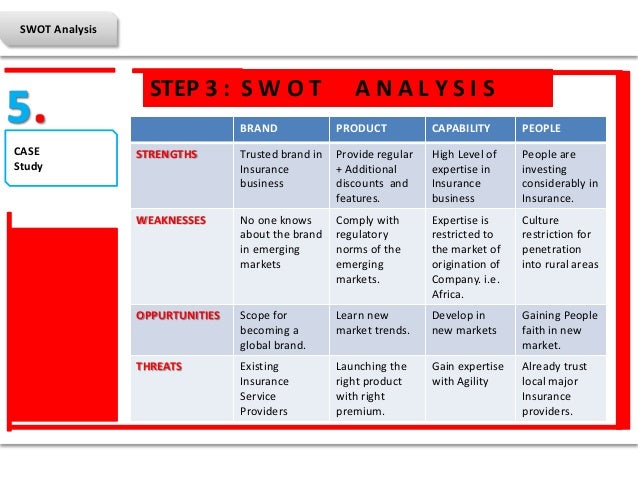 SWOT Analysis

5.

CASE Study

STEP 3 : S W O T A N A L Y S I S

| | BRAND | PRODUCT | CAPABILITY | PEOPLE |
|---|---|---|---|---|
| STRENGTHS | Trusted brand in Insurance business | Provide regular + Additional discounts and features. | High Level of expertise in Insurance business | People are investing considerably in Insurance. |
| WEAKNESSES | No one knows about the brand in emerging markets | Comply with regulatory norms of the emerging markets. | Expertise is restricted to the market of origination of Company. i.e. Africa. | Culture restriction for penetration into rural areas |
| OPPURTUNITIES | Scope for becoming a global brand. | Learn new market trends. | Develop in new markets | Gaining People faith in new market. |
| THREATS | Existing Insurance Service Providers | Launching the right product with right premium. | Gain expertise with Agility | Already trust local major Insurance providers. |